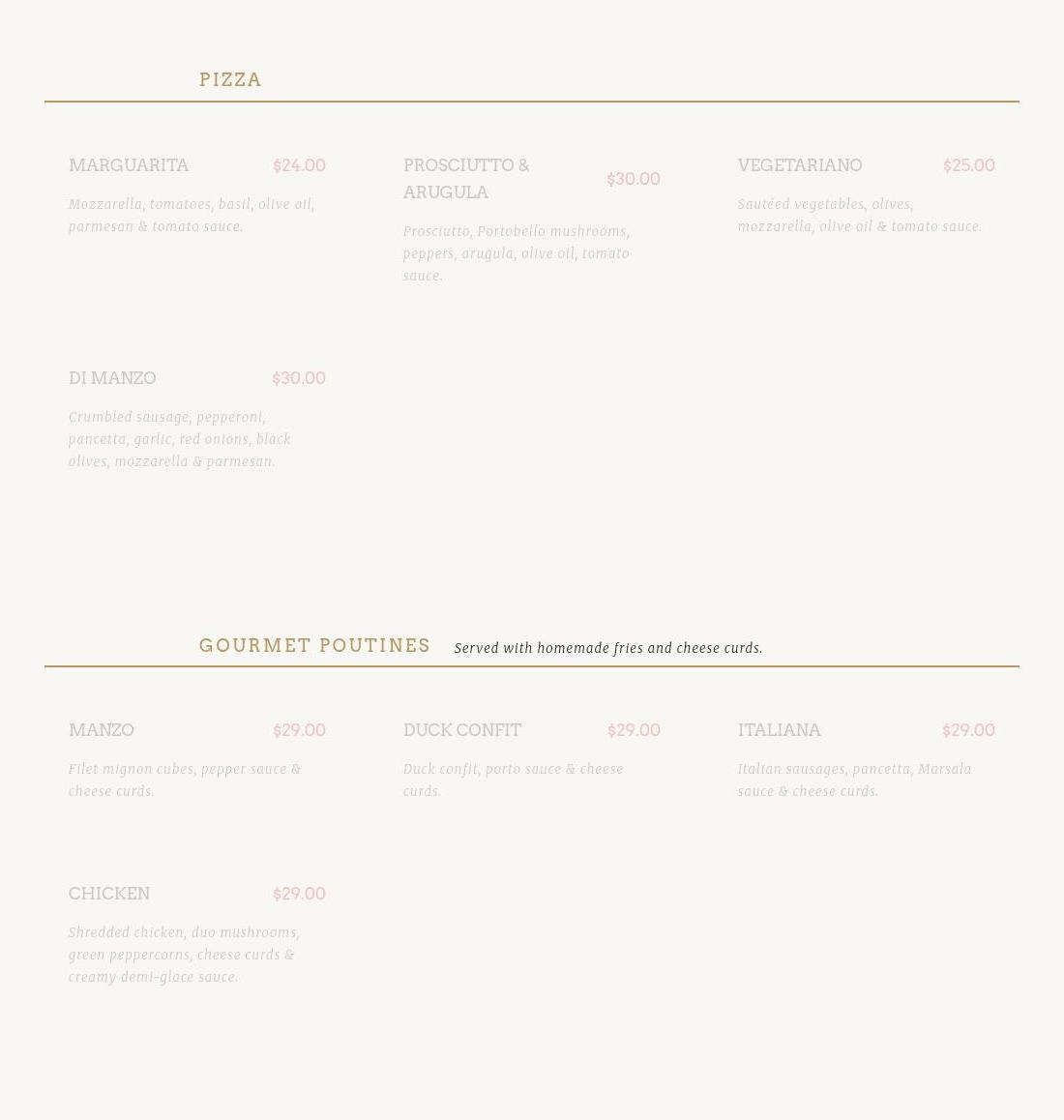 PIZZA

MARGUARITA $24.00

Mozzarella, tomatoes, basil, olive oil, parmesan & tomato sauce.

PROSCIUTTO & ARUGULA $30.00

Prosciutto, Portobello mushrooms, peppers, arugula, olive oil, tomato sauce.

VEGETARIANO $25.00

Sautéed vegetables, olives, mozzarella, olive oil & tomato sauce.

DI MANZO $30.00

Crumbled sausage, pepperoni, pancetta, garlic, red onions, black olives, mozzarella & parmesan.

GOURMET POUTINES Served with homemade fries and cheese curds.

MANZO $29.00

Filet mignon cubes, pepper sauce & cheese curds.

DUCK CONFIT $29.00

Duck confit, porto sauce & cheese curds.

ITALIANA $29.00

Italian sausages, pancetta, Marsala sauce & cheese curds.

CHICKEN $29.00

Shredded chicken, duo mushrooms, green peppercorns, cheese curds & creamy demi-glace sauce.